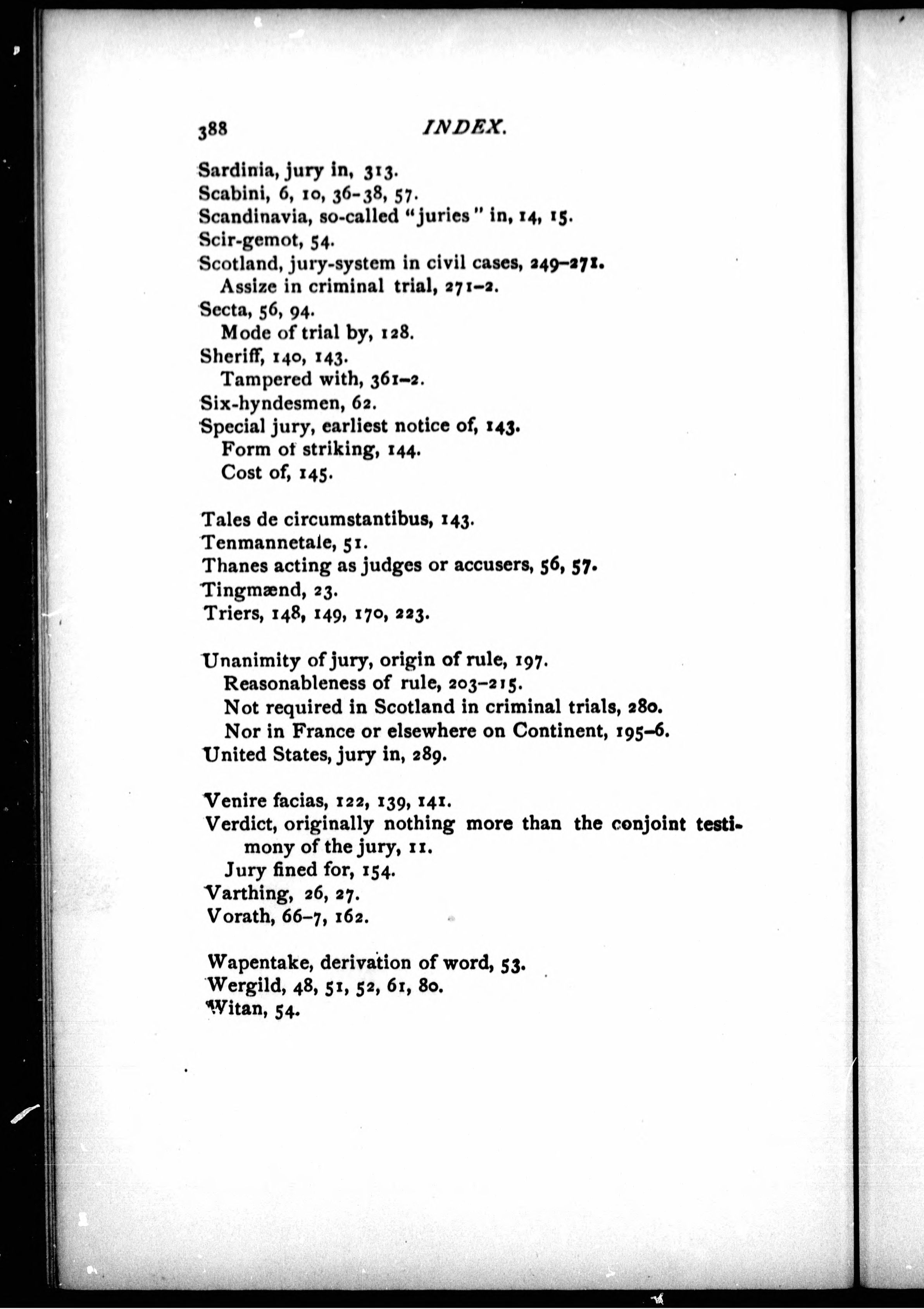 388 INDEX.

Sardinia, jury in, 313.
Scabini, 6, 10, 36-38, 57.
Scandinavia, so-called "juries" in, 14, 15.
Scir-gemot, 54.
Scotland, jury-system in civil cases, 249–271.
Assize in criminal trial, 271–2.
Secta, 56, 94.
Mode of trial by, 128.
Sheriff, 140, 143.
Tampered with, 361–2.
Six-hyndesmen, 62.
Special jury, earliest notice of, 143.
Form of striking, 144.
Cost of, 145.

Tales de circumstantibus, 143.
Tenmannetale, 51.
Thanes acting as judges or accusers, 56, 57.
Tingmænd, 23.
Triers, 148, 149, 170, 223.

Unanimity of jury, origin of rule, 197.
Reasonableness of rule, 203–215.
Not required in Scotland in criminal trials, 280.
Nor in France or elsewhere on Continent, 195–6.
United States, jury in, 289.

Venire facias, 122, 139, 141.
Verdict, originally nothing more than the conjoint testimony of the jury, 11.
Jury fined for, 154.
Varthing, 26, 27.
Vorath, 66–7, 162.

Wapentake, derivation of word, 53.
Wergild, 48, 51, 52, 61, 80.
Witan, 54.